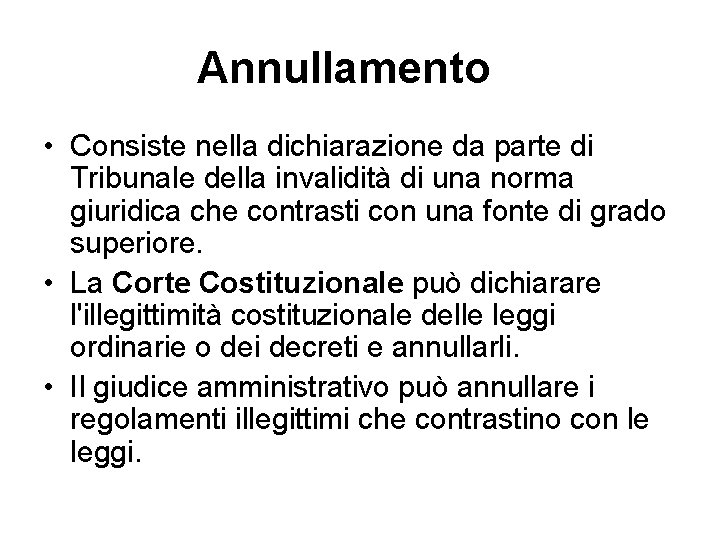 Annullamento

• Consiste nella dichiarazione da parte di Tribunale della invalidità di una norma giuridica che contrasti con una fonte di grado superiore.

• La Corte Costituzionale può dichiarare l'illegittimità costituzionale delle leggi ordinarie o dei decreti e annullarli.

• Il giudice amministrativo può annullare i regolamenti illegittimi che contrastino con le leggi.